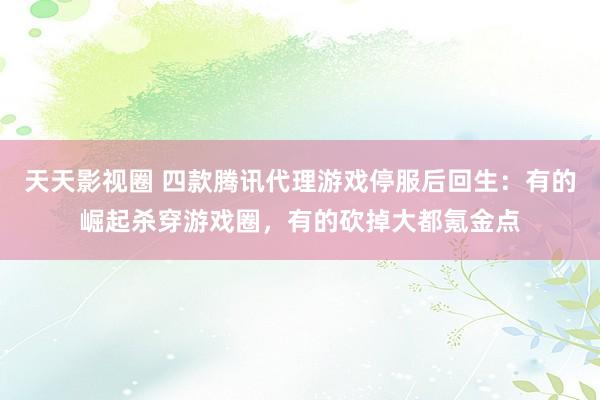 天天影视圈 四款腾讯代理游戏停服后回生：有的崛起杀穿游戏圈，有的砍掉大都氪金点